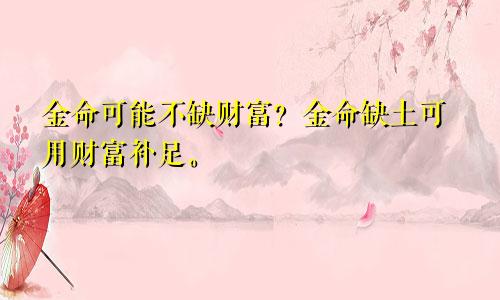 金命可能不缺财富？金命缺土可用财富补足。